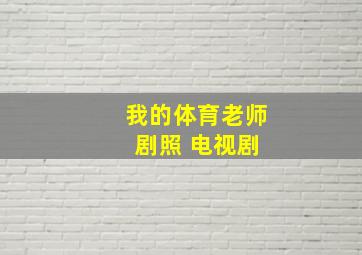 我的体育老师
剧照 电视剧